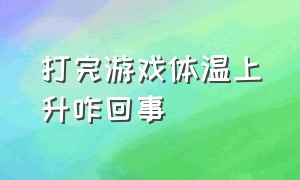 打完游戏体温上升咋回事